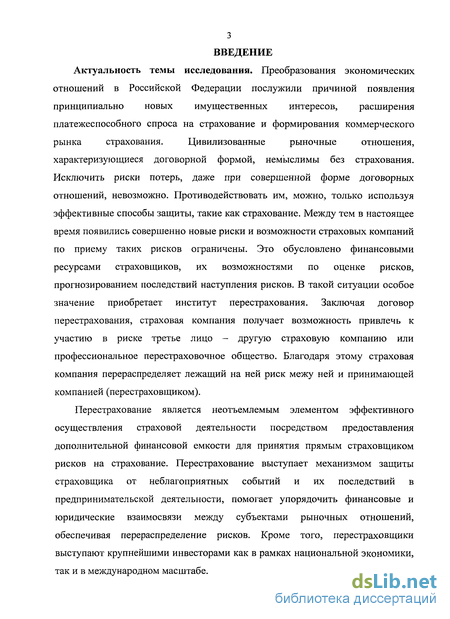 3

ВВЕДЕНИЕ

Актуальность темы исследования. Преобразования экономических отношений в Российской Федерации послужили причиной появления принципиально новых имущественных интересов, расширения платежеспособного спроса на страхование и формирования коммерческого рынка страхования. Цивилизованные рыночные отношения, характеризующиеся договорной формой, немыслимы без страхования. Исключить риски потерь, даже при совершенной форме договорных отношений, невозможно. Противодействовать им, можно, только используя эффективные способы защиты, такие как страхование. Между тем в настоящее время появились совершенно новые риски и возможности страховых компаний по приему таких рисков ограничены. Это обусловлено финансовыми ресурсами страховщиков, их возможностями по оценке рисков, прогнозированием последствий наступления рисков. В такой ситуации особое значение приобретает институт перестрахования. Заключая договор перестрахования, страховая компания получает возможность привлечь к участию в риске третье лицо – другую страховую компанию или профессиональное перестраховочное общество. Благодаря этому страховая компания перераспределяет лежащий на ней риск межу ней и принимающей компанией (перестраховщиком).

Перестрахование является неотъемлемым элементом эффективного осуществления страховой деятельности посредством предоставления дополнительной финансовой емкости для принятия прямым страховщиком рисков на страхование. Перестрахование выступает механизмом защиты страховщика от неблагоприятных событий и их последствий в предпринимательской деятельности, помогает упорядочить финансовые и юридические взаимосвязи между субъектами рыночных отношений, обеспечивая перераспределение рисков. Кроме того, перестраховщики выступают крупнейшими инвесторами как в рамках национальной экономики, так и в международном масштабе.

dsLib.net
библиотека диссертаций